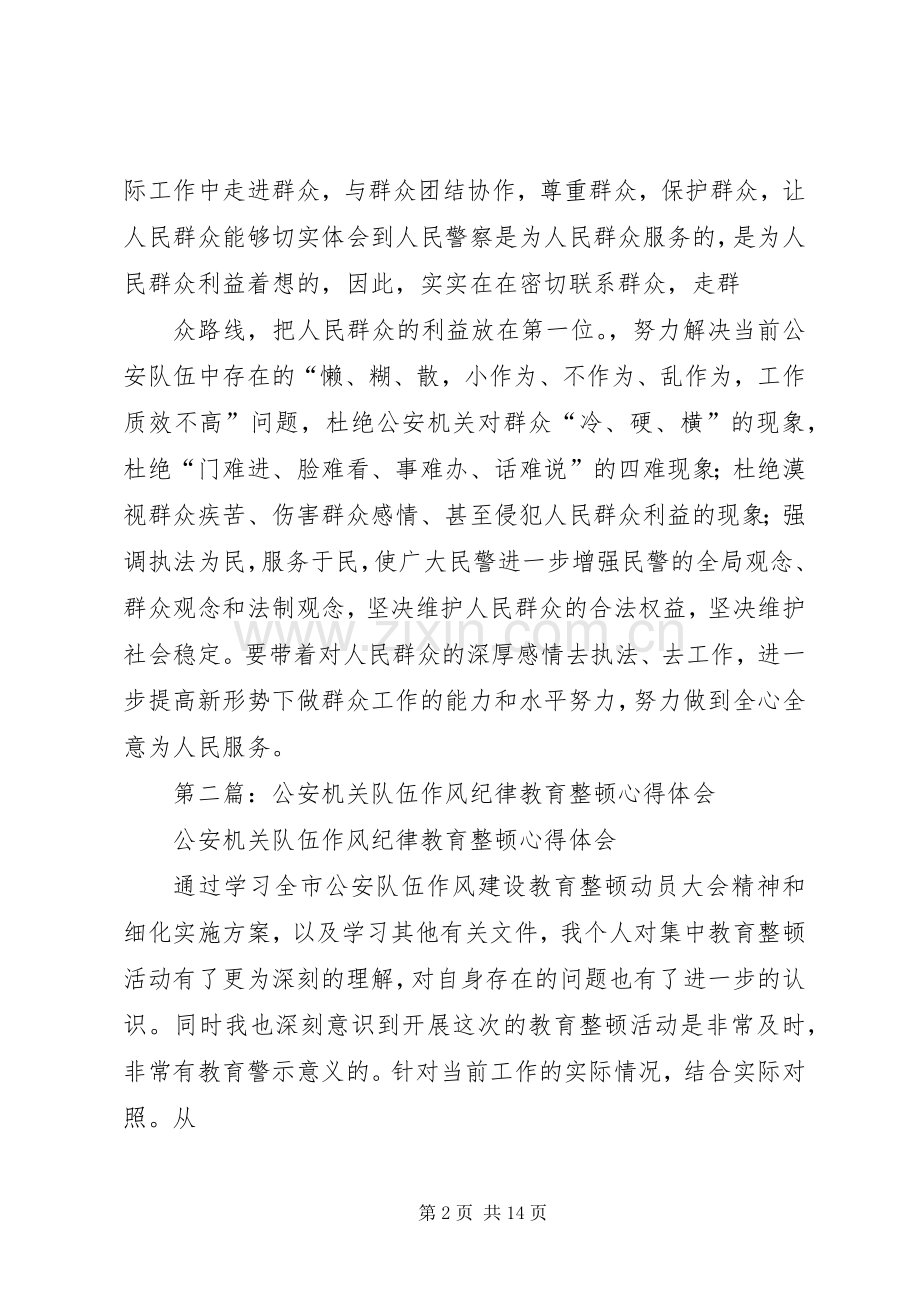 际工作中走进群众，与群众团结协作，尊重群众，保护群众，让人民群众能够切实体会到人民警察是为人民群众服务的，是为人民群众利益着想的，因此，实实在在密切联系群众，走群

众路线，把人民群众的利益放在第一位。，努力解决当前公安队伍中存在的“懒、糊、散，小作为、不作为、乱作为，工作质效不高”问题，杜绝公安机关对群众“冷、硬、横”的现象，杜绝“门难进、脸难看、事难办、话难说”的四难现象；杜绝漠视群众疾苦、伤害群众感情、甚至侵犯人民群众利益的现象；强调执法为民，服务于民，使广大民警进一步增强民警的全局观念、群众观念和法制观念，坚决维护人民群众的合法权益，坚决维护社会稳定。要带着对人民群众的深厚感情去执法、去工作，进一步提高新形势下做群众工作的能力和水平努力，努力做到全心全意为人民服务。

第二篇：公安机关队伍作风纪律教育整顿心得体会

公安机关队伍作风纪律教育整顿心得体会

通过学习全市公安队伍作风建设教育整顿动员大会精神和细化实施方案，以及学习其他有关文件，我个人对集中教育整顿活动有了更为深刻的理解，对自身存在的问题也有了进一步的认识。同时我也深刻意识到开展这次的教育整顿活动是非常及时，非常有教育警示意义的。针对当前工作的实际情况，结合实际对照。从

第2页 共14页

www.zixin.com.cn